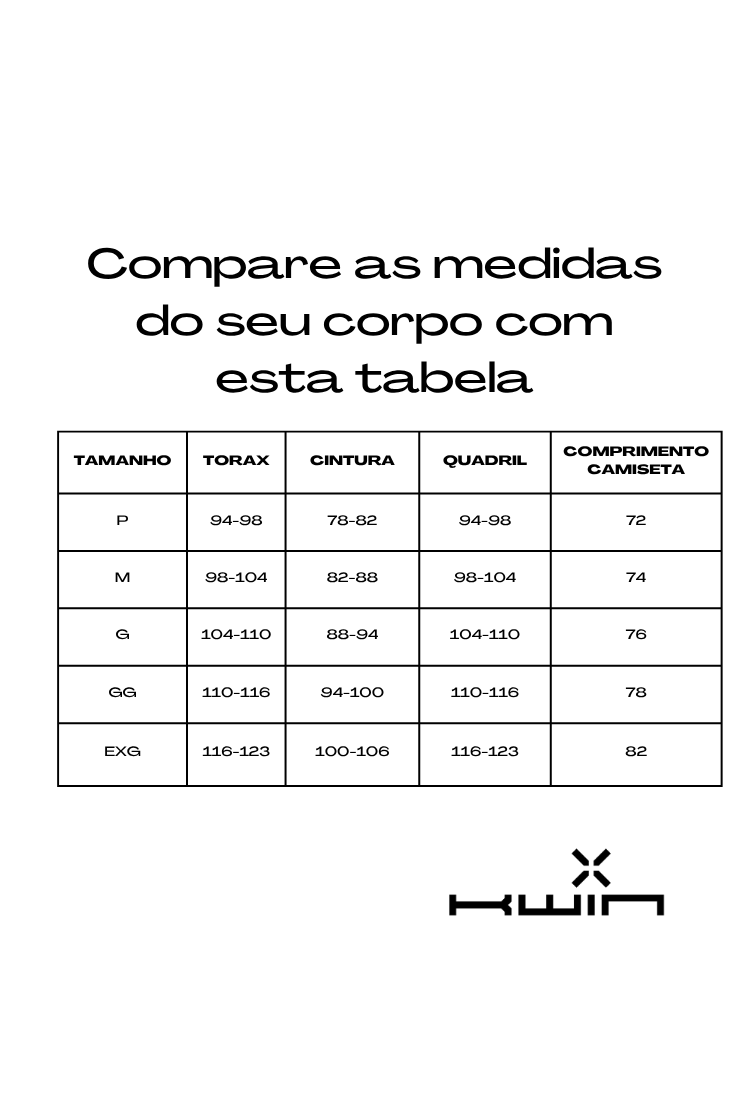 Compare as medidas do seu corpo com esta tabela

| TAMANHO | TORAX | CINTURA | QUADRIL | COMPRIMENTO CAMISETA |
|---|---|---|---|---|
| P | 94-98 | 78-82 | 94-98 | 72 |
| M | 98-104 | 82-88 | 98-104 | 74 |
| G | 104-110 | 88-94 | 104-110 | 76 |
| GG | 110-116 | 94-100 | 110-116 | 78 |
| EXG | 116-123 | 100-106 | 116-123 | 82 |

KWIN